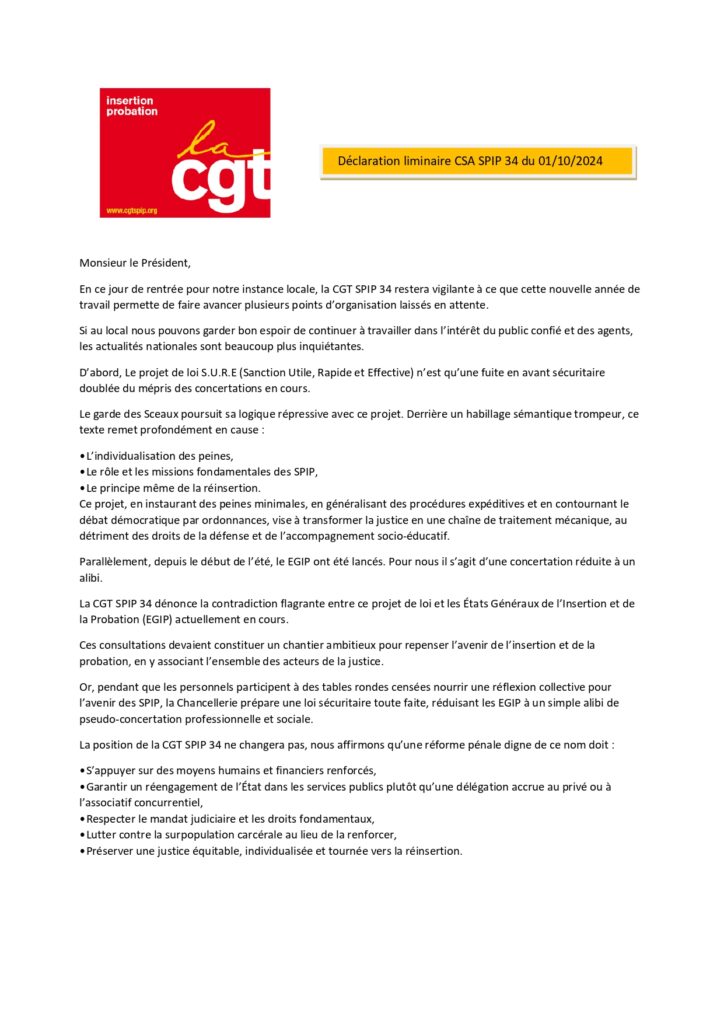 insertion probation

la cgt

www.cgtspip.org

Déclaration liminaire CSA SPIP 34 du 01/10/2024

Monsieur le Président,

En ce jour de rentrée pour notre instance locale, la CGT SPIP 34 restera vigilante à ce que cette nouvelle année de travail permette de faire avancer plusieurs points d'organisation laissés en attente.

Si au local nous pouvons garder bon espoir de continuer à travailler dans l'intérêt du public confié et des agents, les actualités nationales sont beaucoup plus inquiétantes.

D'abord, Le projet de loi S.U.R.E (Sanction Utile, Rapide et Effective) n'est qu'une fuite en avant sécuritaire doublée du mépris des concertations en cours.

Le garde des Sceaux poursuit sa logique répressive avec ce projet. Derrière un habillage sémantique trompeur, ce texte remet profondément en cause :

•L'individualisation des peines,
•Le rôle et les missions fondamentales des SPIP,
•Le principe même de la réinsertion.
Ce projet, en instaurant des peines minimales, en généralisant des procédures expéditives et en contournant le débat démocratique par ordonnances, vise à transformer la justice en une chaîne de traitement mécanique, au détriment des droits de la défense et de l'accompagnement socio-éducatif.

Parallèlement, depuis le début de l'été, le EGIP ont été lancés. Pour nous il s'agit d'une concertation réduite à un alibi.

La CGT SPIP 34 dénonce la contradiction flagrante entre ce projet de loi et les États Généraux de l'Insertion et de la Probation (EGIP) actuellement en cours.

Ces consultations devaient constituer un chantier ambitieux pour repenser l'avenir de l'insertion et de la probation, en y associant l'ensemble des acteurs de la justice.

Or, pendant que les personnels participent à des tables rondes censées nourrir une réflexion collective pour l'avenir des SPIP, la Chancellerie prépare une loi sécuritaire toute faite, réduisant les EGIP à un simple alibi de pseudo-concertation professionnelle et sociale.

La position de la CGT SPIP 34 ne changera pas, nous affirmons qu'une réforme pénale digne de ce nom doit :

•S'appuyer sur des moyens humains et financiers renforcés,
•Garantir un réengagement de l'État dans les services publics plutôt qu'une délégation accrue au privé ou à l'associatif concurrentiel,
•Respecter le mandat judiciaire et les droits fondamentaux,
•Lutter contre la surpopulation carcérale au lieu de la renforcer,
•Préserver une justice équitable, individualisée et tournée vers la réinsertion.